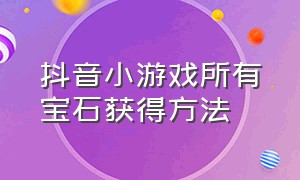 抖音小游戏所有宝石获得方法